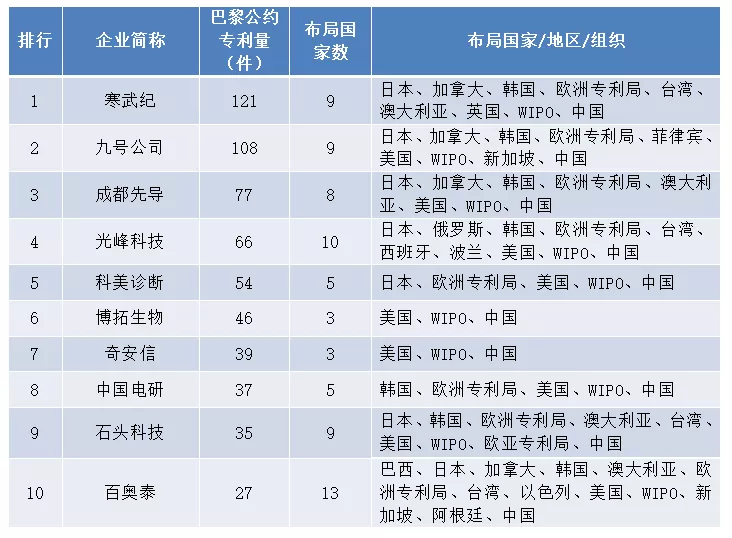 | 排行 | 企业简称 | 巴黎公约专利量（件） | 布局国家数 | 布局国家/地区/组织 |
|---|---|---|---|---|
| 1 | 寒武纪 | 121 | 9 | 日本、加拿大、韩国、欧洲专利局、台湾、澳大利亚、英国、WIPO、中国 |
| 2 | 九号公司 | 108 | 9 | 日本、加拿大、韩国、欧洲专利局、菲律宾、美国、WIPO、新加坡、中国 |
| 3 | 成都先导 | 77 | 8 | 日本、加拿大、韩国、欧洲专利局、澳大利亚、美国、WIPO、中国 |
| 4 | 光峰科技 | 66 | 10 | 日本、俄罗斯、韩国、欧洲专利局、台湾、西班牙、波兰、美国、WIPO、中国 |
| 5 | 科美诊断 | 54 | 5 | 日本、欧洲专利局、美国、WIPO、中国 |
| 6 | 博拓生物 | 46 | 3 | 美国、WIPO、中国 |
| 7 | 奇安信 | 39 | 3 | 美国、WIPO、中国 |
| 8 | 中国电研 | 37 | 5 | 韩国、欧洲专利局、美国、WIPO、中国 |
| 9 | 石头科技 | 35 | 9 | 日本、韩国、欧洲专利局、澳大利亚、台湾、美国、WIPO、欧亚专利局、中国 |
| 10 | 百奥泰 | 27 | 13 | 巴西、日本、加拿大、韩国、澳大利亚、欧洲专利局、台湾、以色列、美国、WIPO、新加坡、阿根廷、中国 |